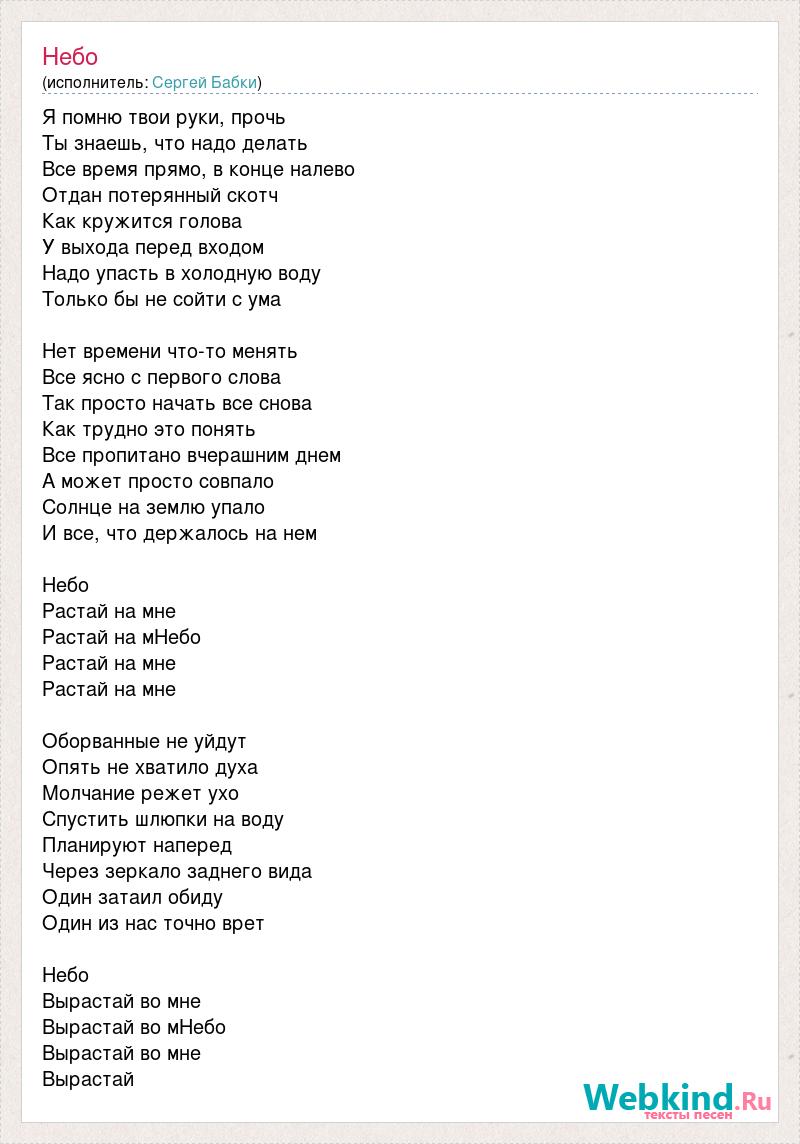 Небо
(исполнитель: Сергей Бабки)

Я помню твои руки, прочь
Ты знаешь, что надо делать
Все время прямо, в конце налево
Отдан потерянный скотч
Как кружится голова
У выхода перед входом
Надо упасть в холодную воду
Только бы не сойти с ума

Нет времени что-то менять
Все ясно с первого слова
Так просто начать все снова
Как трудно это понять
Все пропитано вчерашним днем
А может просто совпало
Солнце на землю упало
И все, что держалось на нем

Небо
Растай на мне
Растай на мНебо
Растай на мне
Растай на мне

Оборванные не уйдут
Опять не хватило духа
Молчание режет ухо
Спустить шлюпки на воду
Планируют наперед
Через зеркало заднего вида
Один затаил обиду
Один из нас точно врет

Небо
Вырастай во мне
Вырастай во мНебо
Вырастай во мне
Вырастай

Webkind.Ru
тексты песен